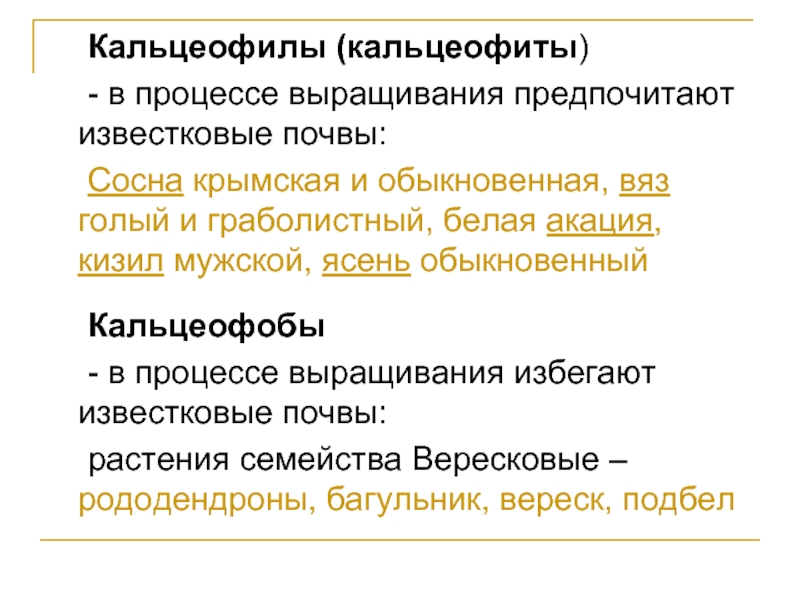 Кальцеофилы (кальцеофиты)

- в процессе выращивания предпочитают известковые почвы:

Сосна крымская и обыкновенная, вяз голый и граболистный, белая акация, кизил мужской, ясень обыкновенный

Кальцеофобы

- в процессе выращивания избегают известковые почвы:

растения семейства Вересковые – рододендроны, багульник, вереск, подбел